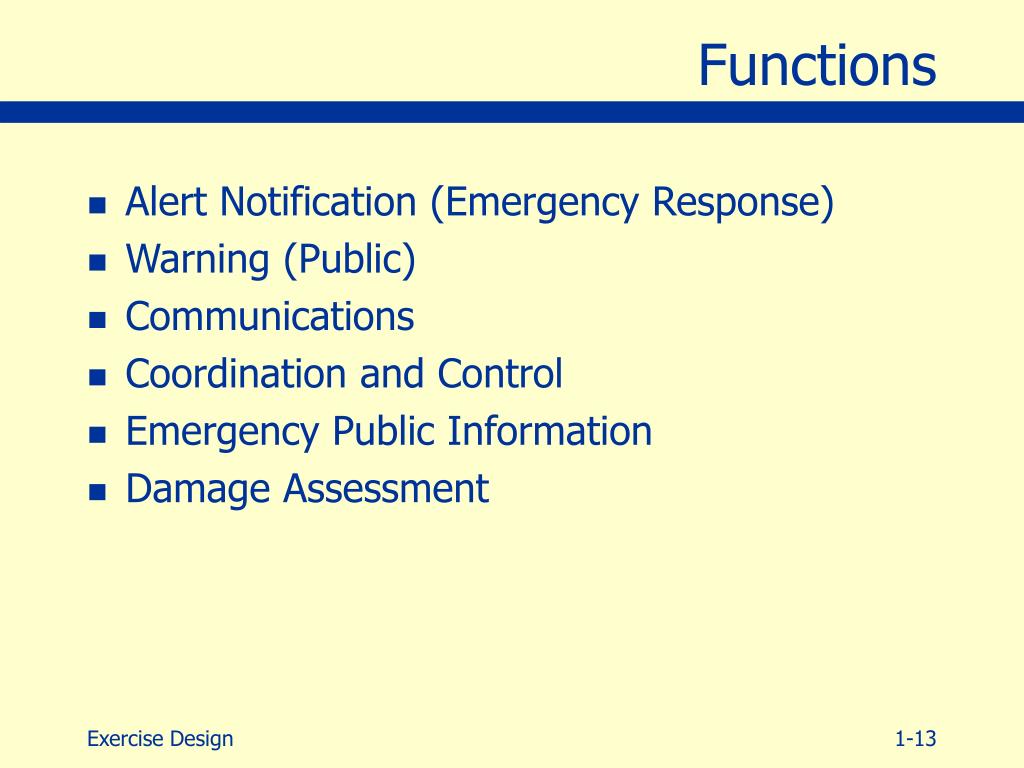 Functions

- Alert Notification (Emergency Response)
- Warning (Public)
- Communications
- Coordination and Control
- Emergency Public Information
- Damage Assessment

Exercise Design

1-13